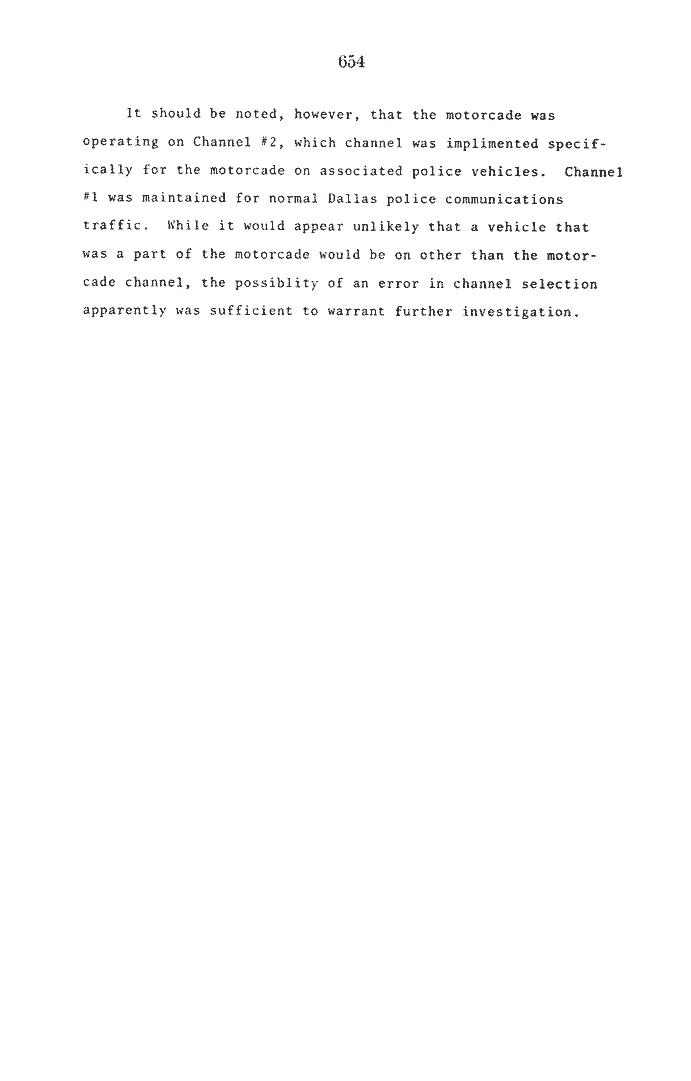 654

It should be noted, however, that the motorcade was operating on Channel #2, which channel was implimented specifically for the motorcade on associated police vehicles. Channel #1 was maintained for normal Dallas police communications traffic. While it would appear unlikely that a vehicle that was a part of the motorcade would be on other than the motorcade channel, the possiblity of an error in channel selection apparently was sufficient to warrant further investigation.